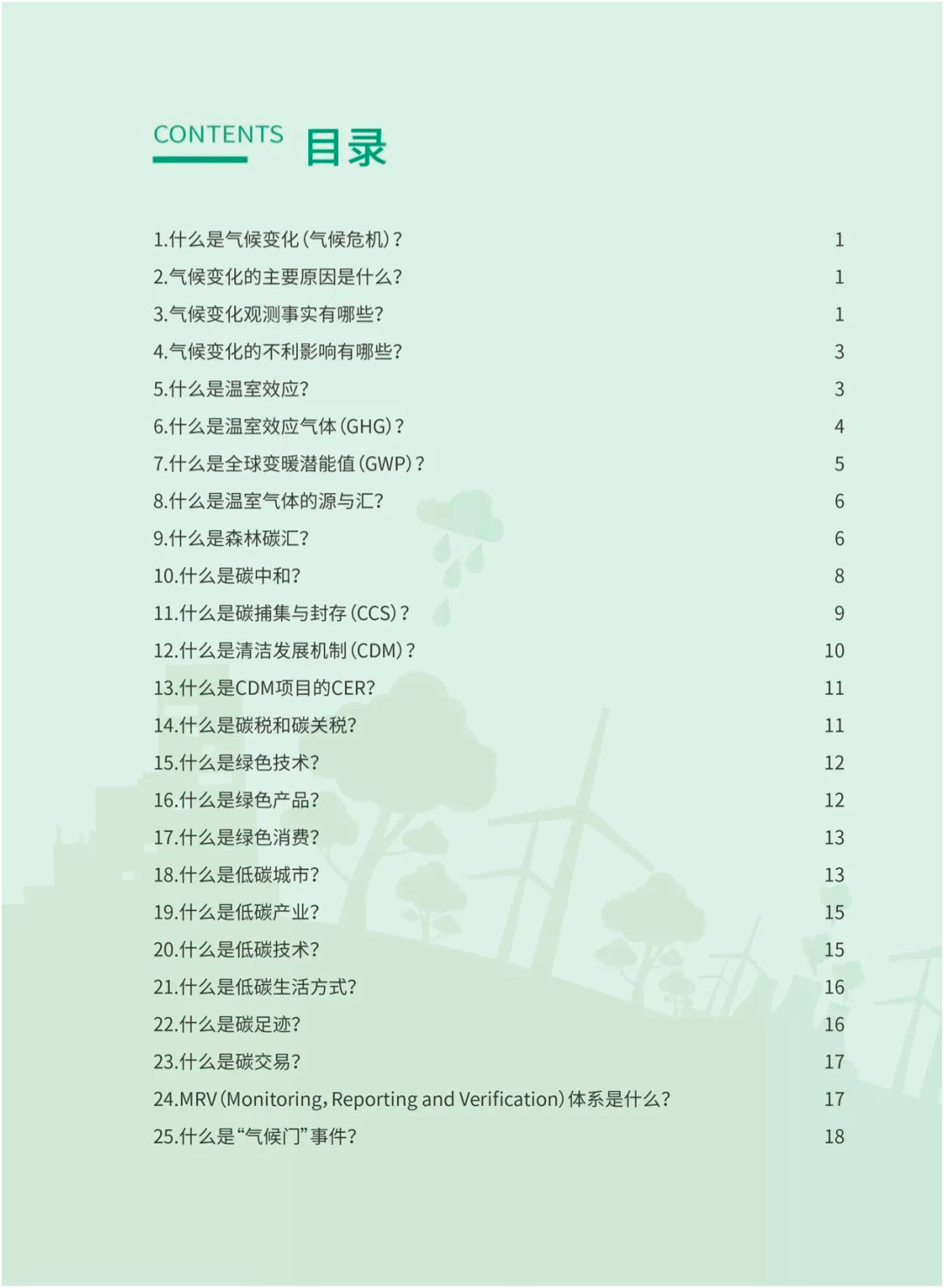 CONTENTS 目录

1.什么是气候变化(气候危机)? 1
2.气候变化的主要原因是什么? 1
3.气候变化观测事实有哪些? 1
4.气候变化的不利影响有哪些? 3
5.什么是温室效应? 3
6.什么是温室效应气体(GHG)? 4
7.什么是全球变暖潜能值(GWP)? 5
8.什么是温室气体的源与汇? 6
9.什么是森林碳汇? 6
10.什么是碳中和? 8
11.什么是碳捕集与封存(CCS)? 9
12.什么是清洁发展机制(CDM)? 10
13.什么是CDM项目的CER? 11
14.什么是碳税和碳关税? 11
15.什么是绿色技术? 12
16.什么是绿色产品? 12
17.什么是绿色消费? 13
18.什么是低碳城市? 13
19.什么是低碳产业? 15
20.什么是低碳技术? 15
21.什么是低碳生活方式? 16
22.什么是碳足迹? 16
23.什么是碳交易? 17
24.MRV(Monitoring, Reporting and Verification)体系是什么? 17
25.什么是“气候门”事件? 18